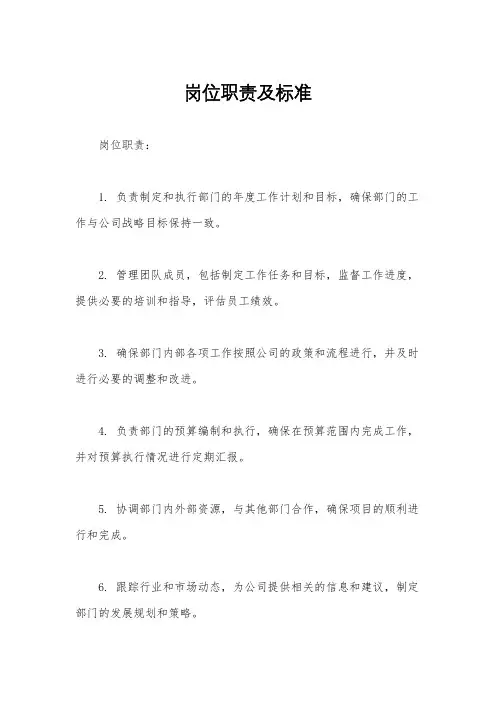 岗位职责及标准

岗位职责：

1. 负责制定和执行部门的年度工作计划和目标，确保部门的工作与公司战略目标保持一致。

2. 管理团队成员，包括制定工作任务和目标，监督工作进度，提供必要的培训和指导，评估员工绩效。

3. 确保部门内部各项工作按照公司的政策和流程进行，并及时进行必要的调整和改进。

4. 负责部门的预算编制和执行，确保在预算范围内完成工作，并对预算执行情况进行定期汇报。

5. 协调部门内外部资源，与其他部门合作，确保项目的顺利进行和完成。

6. 跟踪行业和市场动态，为公司提供相关的信息和建议，制定部门的发展规划和策略。